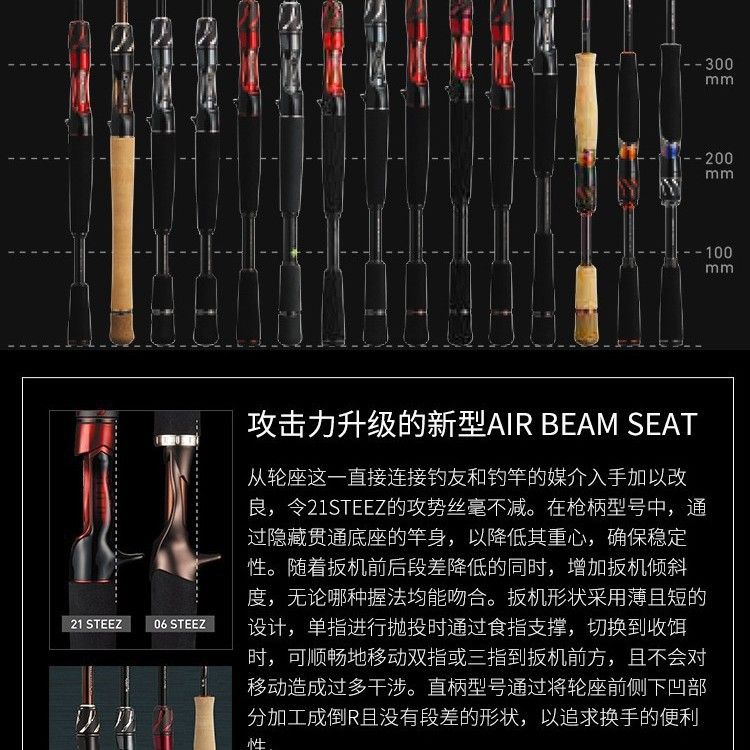 300 mm
200 mm
100 mm

21 STEEZ
06 STEEZ

攻击力升级的新型AIR BEAM SEAT

从轮座这一直接连接钓友和钓竿的媒介入手加以改良，令21STEEZ的攻势丝毫不减。在枪柄型号中，通过隐藏贯通底座的竿身，以降低其重心，确保稳定性。随着扳机前后段差降低的同时，增加扳机倾斜度，无论哪种握法均能吻合。扳机形状采用薄且短的设计，单指进行抛投时通过食指支撑，切换到收饵时，可顺畅地移动双指或三指到扳机前方，且不会对移动造成过多干涉。直柄型号通过将轮座前侧下凹部分加工成倒R且没有段差的形状，以追求换手的便利性。